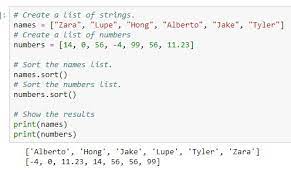 ]: # Create a list of strings.
names = ["Zara", "Lupe", "Hong", "Alberto", "Jake", "Tyler"]
# Create a list of numbers
numbers = [14, 0, 56, -4, 99, 56, 11.23]

# Sort the names list.
names.sort()
# Sort the numbers list.
numbers.sort()

# Show the results
print(names)
print(numbers)

['Alberto', 'Hong', 'Jake', 'Lupe', 'Tyler', 'Zara']
[-4, 0, 11.23, 14, 56, 56, 99]